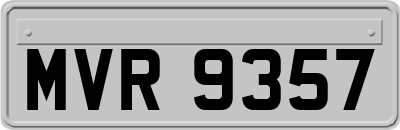 MVR 9357